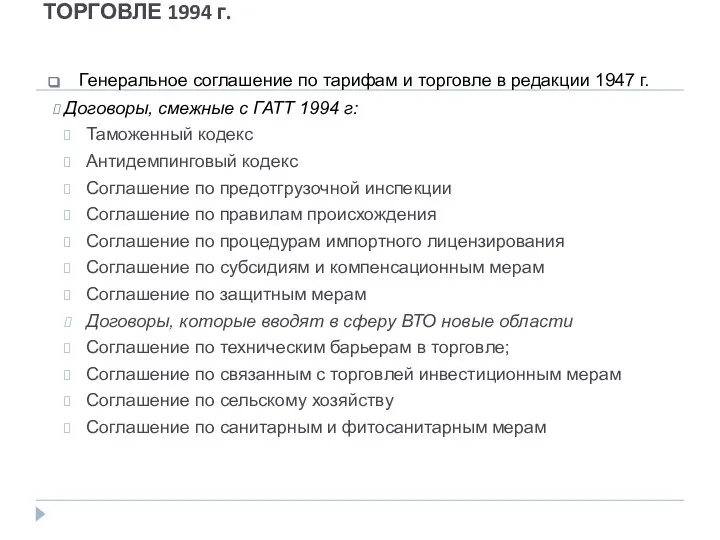 ТОРГОВЛЕ 1994 г.

Генеральное соглашение по тарифам и торговле в редакции 1947 г.

Договоры, смежные с ГАТТ 1994 г:

Таможенный кодекс

Антидемпинговый кодекс

Соглашение по предотгрузочной инспекции

Соглашение по правилам происхождения

Соглашение по процедурам импортного лицензирования

Соглашение по субсидиям и компенсационным мерам

Соглашение по защитным мерам

Договоры, которые вводят в сферу ВТО новые области

Соглашение по техническим барьерам в торговле;

Соглашение по связанным с торговлей инвестиционным мерам

Соглашение по сельскому хозяйству

Соглашение по санитарным и фитосанитарным мерам